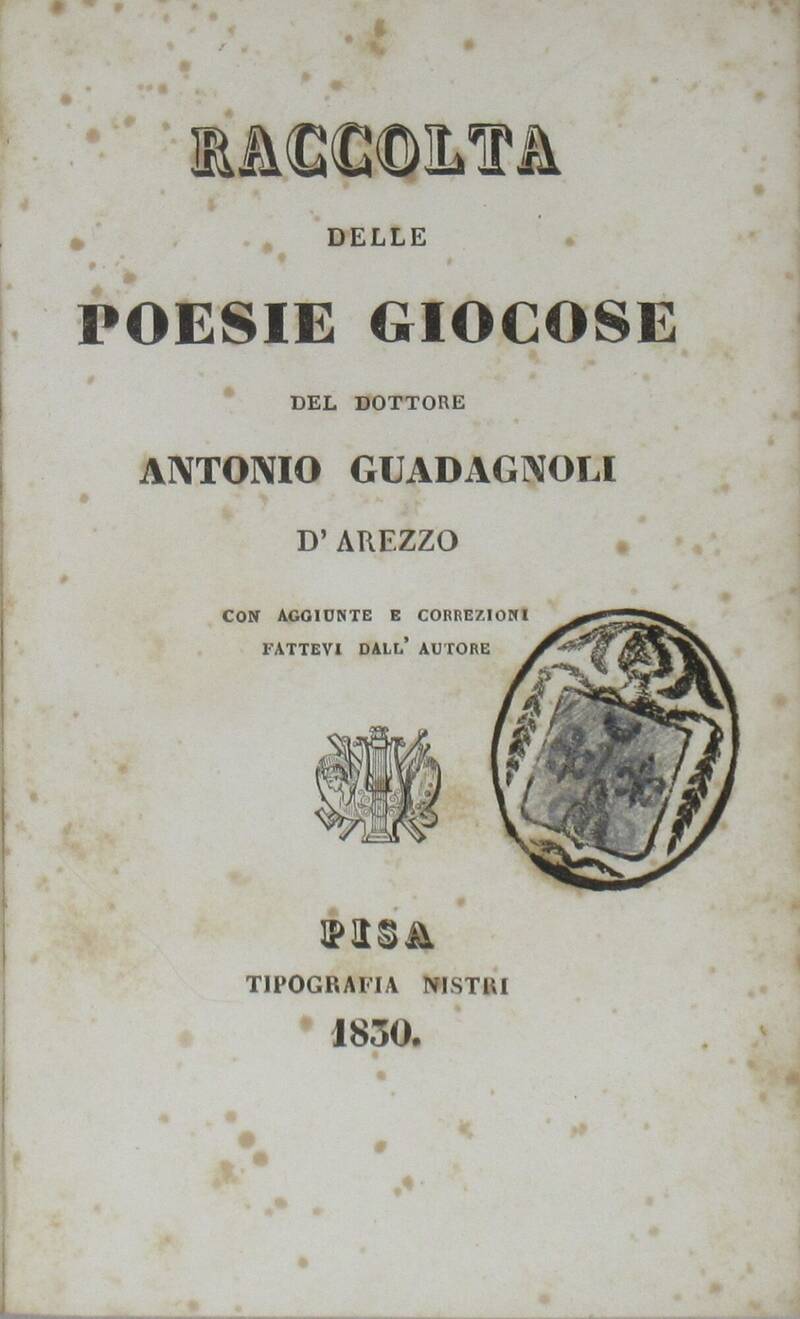 RACCOLTA

DELLE

POESIE GIOCOSE

DEL DOTTORE

ANTONIO GUADAGNOLI

D' AREZZO

CON AGGIUNTE E CORREZIONI FATTEVI DALL' AUTORE

PISA

TIPOGRAFIA NISTRI

1830.